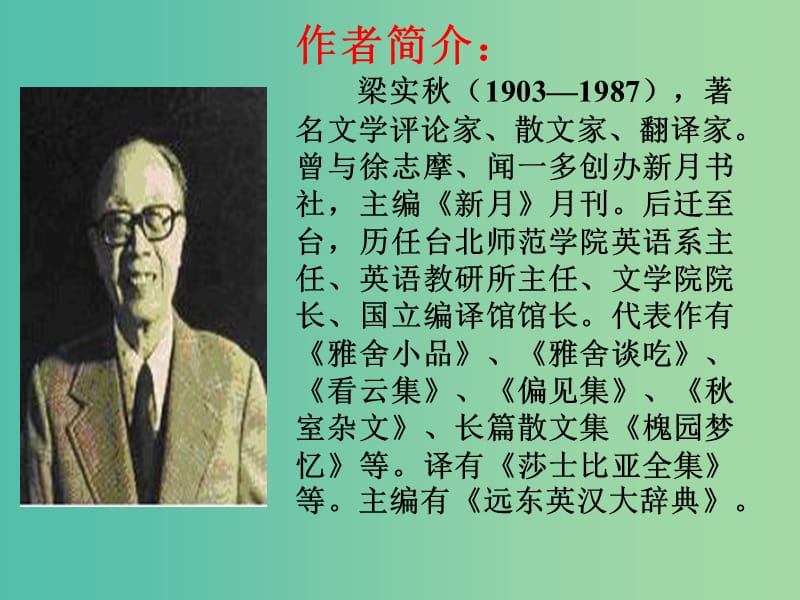 作者简介：

梁实秋（1903—1987），著名文学评论家、散文家、翻译家。曾与徐志摩、闻一多创办新月书社，主编《新月》月刊。后迁至台，历任台北师范学院英语系主任、英语教研所主任、文学院院长、国立编译馆馆长。代表作有《雅舍小品》、《雅舍谈吃》、《看云集》、《偏见集》、《秋室杂文》、长篇散文集《槐园梦忆》等。译有《莎士比亚全集》等。主编有《远东英汉大辞典》。